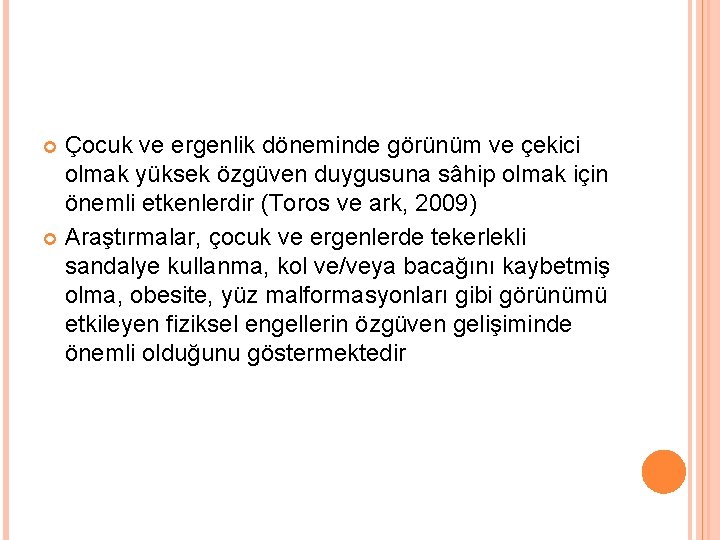 Çocuk ve ergenlik döneminde görünüm ve çekici olmak yüksek özgüven duygusuna sâhip olmak için önemli etkenlerdir (Toros ve ark, 2009)

Araştırmalar, çocuk ve ergenlerde tekerlekli sandalye kullanma, kol ve/veya bacağını kaybetmiş olma, obesite, yüz malformasyonları gibi görünümü etkileyen fiziksel engellerin özgüven gelişiminde önemli olduğunu göstermektedir